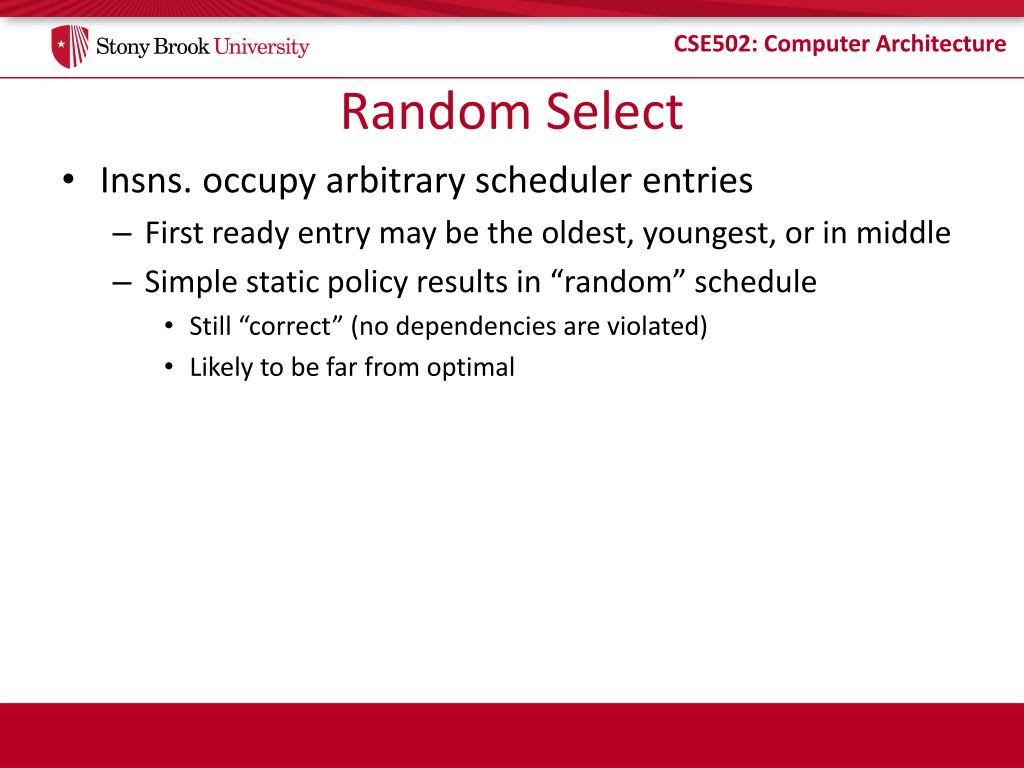 Stony Brook University

CSE502: Computer Architecture

Random Select

• Insns. occupy arbitrary scheduler entries
– First ready entry may be the oldest, youngest, or in middle
– Simple static policy results in “random” schedule
• Still “correct” (no dependencies are violated)
• Likely to be far from optimal